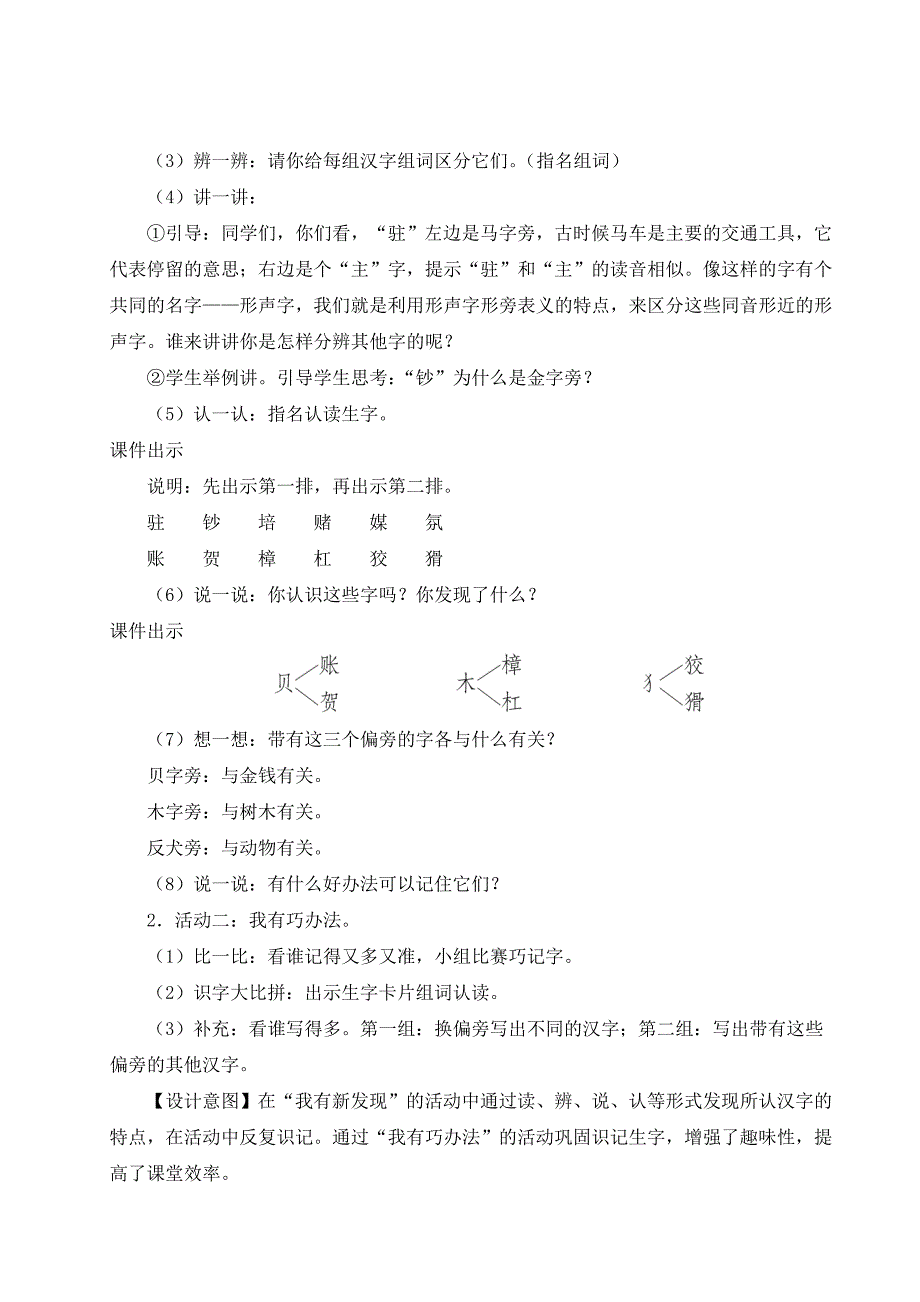 （3）辨一辨：请你给每组汉字组词区分它们。（指名组词）

（4）讲一讲：

①引导：同学们，你们看，“驻”左边是马字旁，古时候马车是主要的交通工具，它代表停留的意思；右边是个“主”字，提示“驻”和“主”的读音相似。像这样的字有个共同的名字——形声字，我们就是利用形声字形旁表义的特点，来区分这些同音形近的形声字。谁来讲讲你是怎样分辨其他字的呢？

②学生举例讲。引导学生思考：“钞”为什么是金字旁？

（5）认一认：指名认读生字。

课件出示

说明：先出示第一排，再出示第二排。

驻　钞　培　赌　媒　氛

账　贺　樟　杠　狡　猾

（6）说一说：你认识这些字吗？你发现了什么？

课件出示

贝 账 贺　木 樟 杠　犭 狡 猾

（7）想一想：带有这三个偏旁的字各与什么有关？

贝字旁：与金钱有关。

木字旁：与树木有关。

反犬旁：与动物有关。

（8）说一说：有什么好办法可以记住它们？

2．活动二：我有巧办法。

（1）比一比：看谁记得又多又准，小组比赛巧记字。

（2）识字大比拼：出示生字卡片组词认读。

（3）补充：看谁写得多。第一组：换偏旁写出不同的汉字；第二组：写出带有这些偏旁的其他汉字。

【设计意图】在“我有新发现”的活动中通过读、辨、说、认等形式发现所认汉字的特点，在活动中反复识记。通过“我有巧办法”的活动巩固识记生字，增强了趣味性，提高了课堂效率。